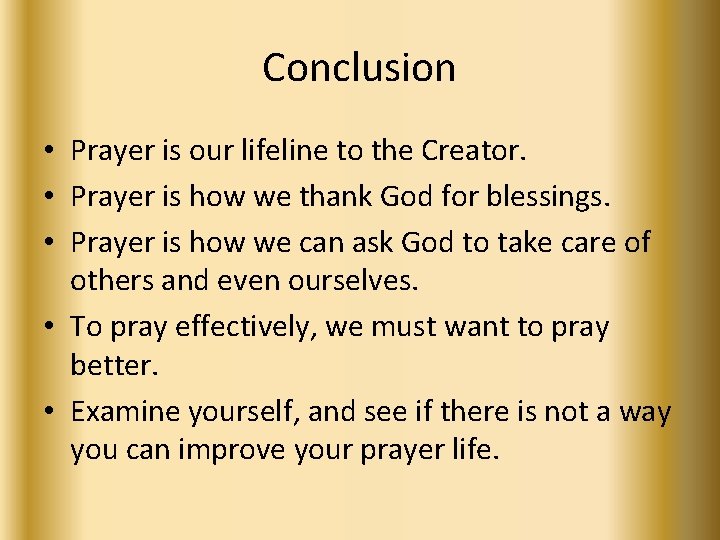 Conclusion

• Prayer is our lifeline to the Creator.
• Prayer is how we thank God for blessings.
• Prayer is how we can ask God to take care of others and even ourselves.
• To pray effectively, we must want to pray better.
• Examine yourself, and see if there is not a way you can improve your prayer life.